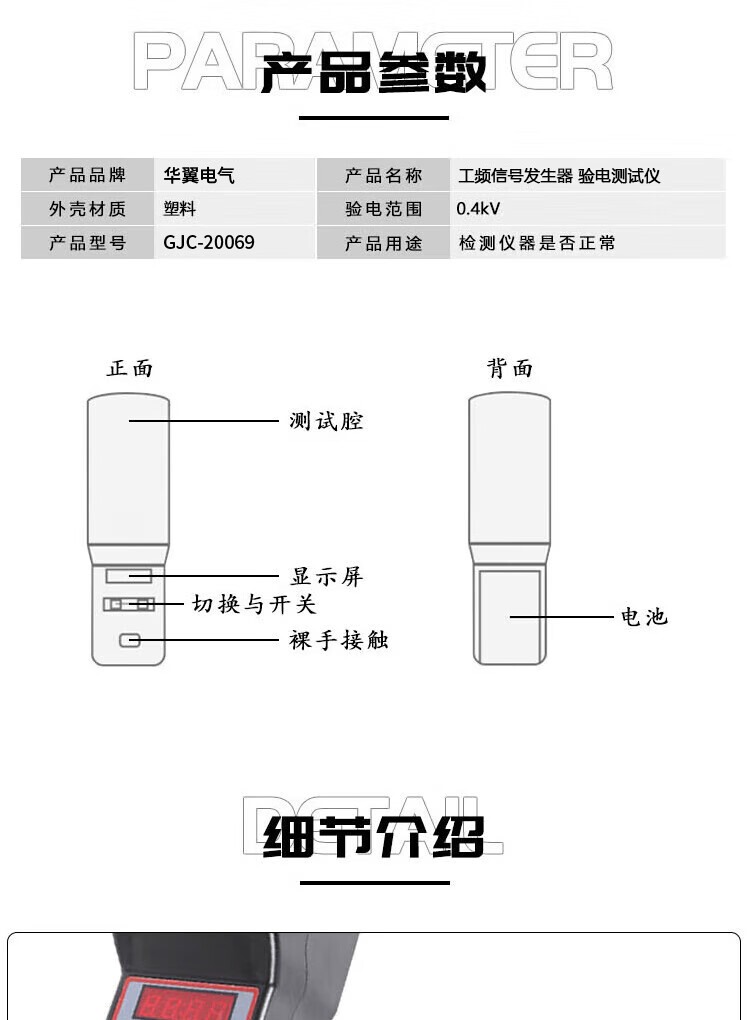 PARAMETER
产品参数

| 产品品牌 | 华翼电气 | 产品名称 | 工频信号发生器 验电测试仪 |
|---|---|---|---|
| 外壳材质 | 塑料 | 验电范围 | 0.4kV |
| 产品型号 | GJC-20069 | 产品用途 | 检测仪器是否正常 |

正面
测试腔
显示屏
切换与开关
裸手接触

背面
电池

DETAIL
细节介绍